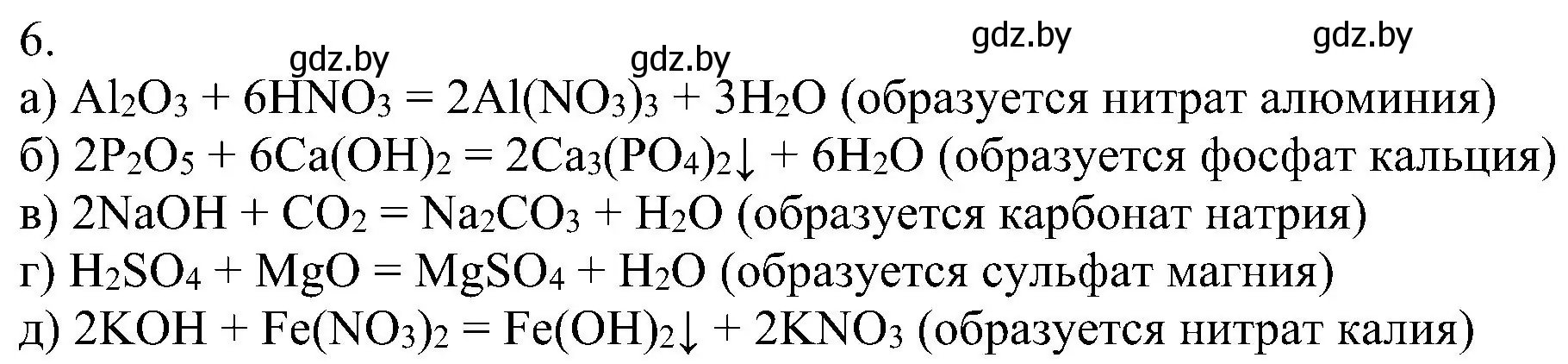 6.

gdz.by gdz.by gdz.by gdz.by

а) $Al_2O_3 + 6HNO_3 = 2Al(NO_3)_3 + 3H_2O$ (образуется нитрат алюминия)
б) $2P_2O_5 + 6Ca(OH)_2 = 2Ca_3(PO_4)_2\downarrow + 6H_2O$ (образуется фосфат кальция)
в) $2NaOH + CO_2 = Na_2CO_3 + H_2O$ (образуется карбонат натрия)
г) $H_2SO_4 + MgO = MgSO_4 + H_2O$ (образуется сульфат магния)
д) $2KOH + Fe(NO_3)_2 = Fe(OH)_2\downarrow + 2KNO_3$ (образуется нитрат калия)